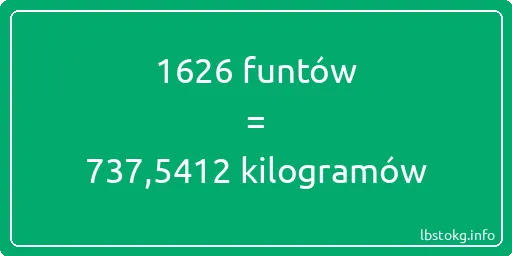 1626 funtów
=
737,5412 kilogramów

lbstokg.info